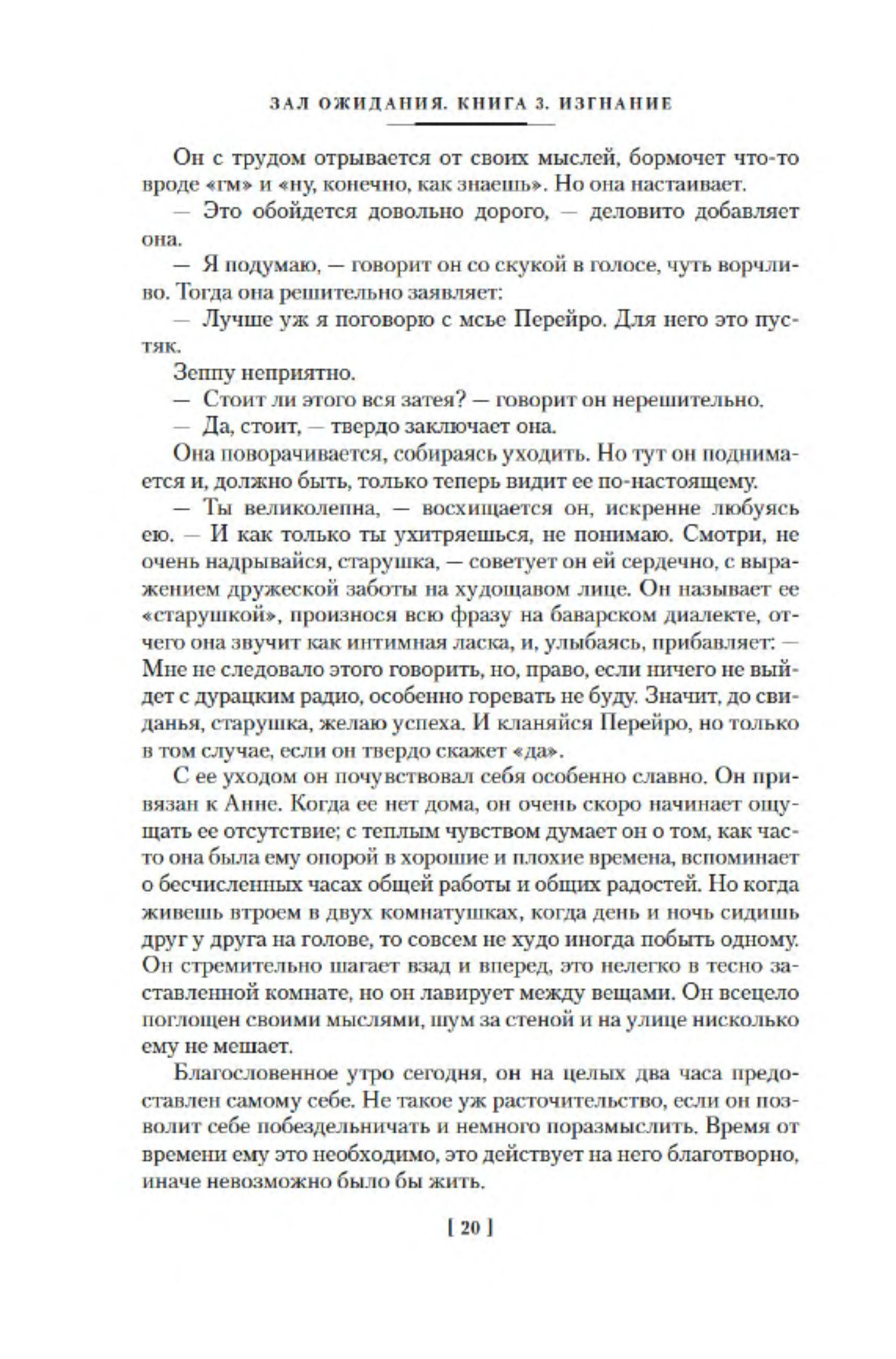 ЗАЛ ОЖИДАНИЯ. КНИГА 3. ИЗГНАНИЕ

Он с трудом отрывается от своих мыслей, бормочет что-то вроде «гм» и «ну, конечно, как знаешь». Но она настаивает.

— Это обойдется довольно дорого, — деловито добавляет она.

— Я подумаю, — говорит он со скукой в голосе, чуть ворчливо. Тогда она решительно заявляет:

— Лучше уж я поговорю с мсье Перейро. Для него это пустяк.

Зеппу неприятно.

— Стоит ли этого вся затея? — говорит он нерешительно.

— Да, стоит, — твердо заключает она.

Она поворачивается, собираясь уходить. Но тут он поднимается и, должно быть, только теперь видит ее по-настоящему.

— Ты великолепна, — восхищается он, искренне любуясь ею. — И как только ты ухитряешься, не понимаю. Смотри, не очень надрывайся, старушка, — советует он ей сердечно, с выражением дружеской заботы на худощавом лице. Он называет ее «старушкой», произнося всю фразу на баварском диалекте, отчего она звучит как интимная ласка, и, улыбаясь, прибавляет: — Мне не следовало этого говорить, но, право, если ничего не выйдет с дурацким радио, особенно горевать не буду. Значит, до свиданья, старушка, желаю успеха. И кланяйся Перейро, но только в том случае, если он твердо скажет «да».

С ее уходом он почувствовал себя особенно славно. Он привязан к Анне. Когда ее нет дома, он очень скоро начинает ощущать ее отсутствие; с теплым чувством думает он о том, как часто она была ему опорой в хорошие и плохие времена, вспоминает о бесчисленных часах общей работы и общих радостей. Но когда живешь втроем в двух комнатушках, когда день и ночь сидишь друг у друга на голове, то совсем не худо иногда побыть одному. Он стремительно шагает взад и вперед, это нелегко в тесно заставленной комнате, но он лавирует между вещами. Он всецело поглощен своими мыслями, шум за стеной и на улице нисколько ему не мешает.

Благословенное утро сегодня, он на целых два часа предоставлен самому себе. Не такое уж расточительство, если он позволит себе побездельничать и немного поразмыслить. Время от времени ему это необходимо, это действует на него благотворно, иначе невозможно было бы жить.

[ 20 ]